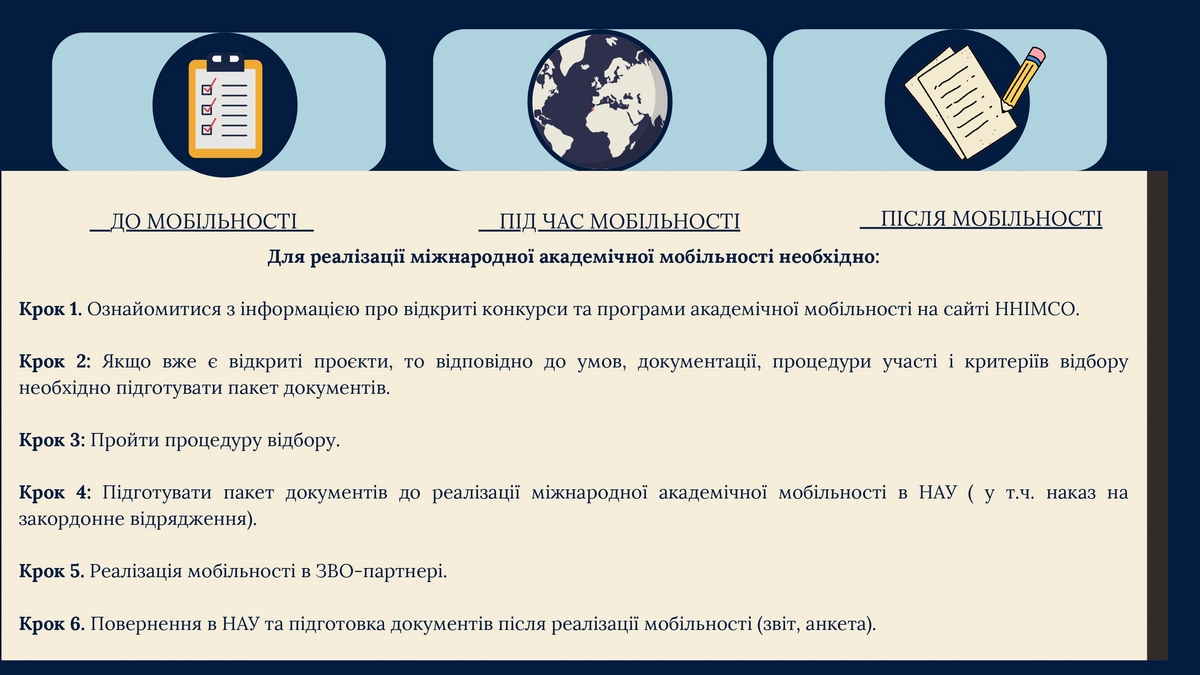 ДО МОБІЛЬНОСТІ

ПІД ЧАС МОБІЛЬНОСТІ

ПІСЛЯ МОБІЛЬНОСТІ

Для реалізації міжнародної академічної мобільності необхідно:

Крок 1. Ознайомитися з інформацією про відкриті конкурси та програми академічної мобільності на сайті ННІМСО.

Крок 2: Якщо вже є відкриті проєкти, то відповідно до умов, документації, процедури участі і критеріїв відбору необхідно підготувати пакет документів.

Крок 3: Пройти процедуру відбору.

Крок 4: Підготувати пакет документів до реалізації міжнародної академічної мобільності в НАУ ( у т.ч. наказ на закордонне відрядження).

Крок 5. Реалізація мобільності в ЗВО-партнері.

Крок 6. Повернення в НАУ та підготовка документів після реалізації мобільності (звіт, анкета).